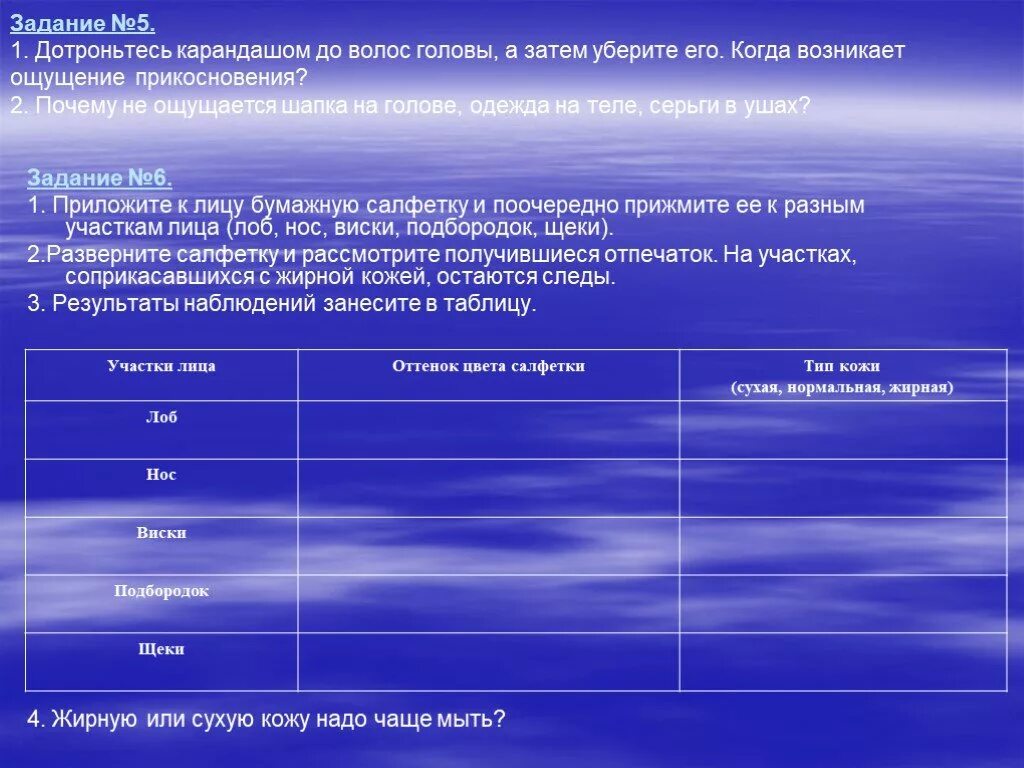 Задание №5.
1. Дотроньтесь карандашом до волос головы, а затем уберите его. Когда возникает ощущение прикосновения?
2. Почему не ощущается шапка на голове, одежда на теле, серьги в ушах?

Задание №6.
1. Приложите к лицу бумажную салфетку и поочередно прижмите ее к разным участкам лица (лоб, нос, виски, подбородок, щеки).
2.Разверните салфетку и рассмотрите получившиеся отпечаток. На участках, соприкасавшихся с жирной кожей, остаются следы.
3. Результаты наблюдений занесите в таблицу.

| Участки лица | Оттенок цвета салфетки | Тип кожи (сухая, нормальная, жирная) |
|---|---|---|
| Лоб | | |
| Нос | | |
| Виски | | |
| Подбородок | | |
| Щеки | | |

4. Жирную или сухую кожу надо чаще мыть?